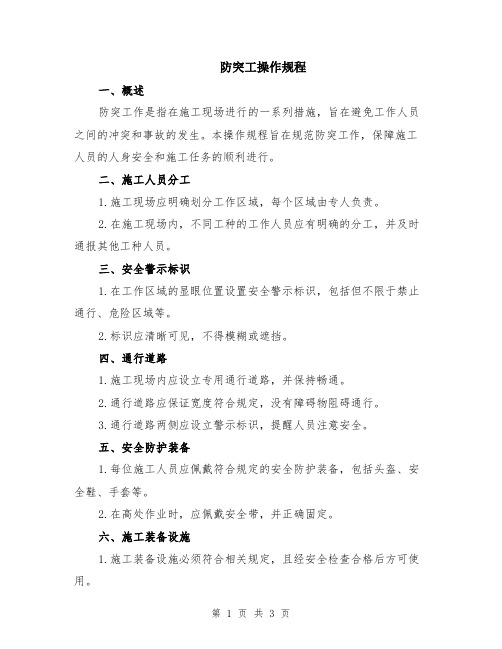 防突工操作规程

一、概述

防突工作是指在施工现场进行的一系列措施，旨在避免工作人员之间的冲突和事故的发生。本操作规程旨在规范防突工作，保障施工人员的人身安全和施工任务的顺利进行。

二、施工人员分工

1.施工现场应明确划分工作区域，每个区域由专人负责。

2.在施工现场内，不同工种的工作人员应有明确的分工，并及时通报其他工种人员。

三、安全警示标识

1.在工作区域的显眼位置设置安全警示标识，包括但不限于禁止通行、危险区域等。

2.标识应清晰可见，不得模糊或遮挡。

四、通行道路

1.施工现场内应设立专用通行道路，并保持畅通。

2.通行道路应保证宽度符合规定，没有障碍物阻碍通行。

3.通行道路两侧应设立警示标识，提醒人员注意安全。

五、安全防护装备

1.每位施工人员应佩戴符合规定的安全防护装备，包括头盔、安全鞋、手套等。

2.在高处作业时，应佩戴安全带，并正确固定。

六、施工装备设施

1.施工装备设施必须符合相关规定，且经安全检查合格后方可使用。

第 1 页 共 3 页